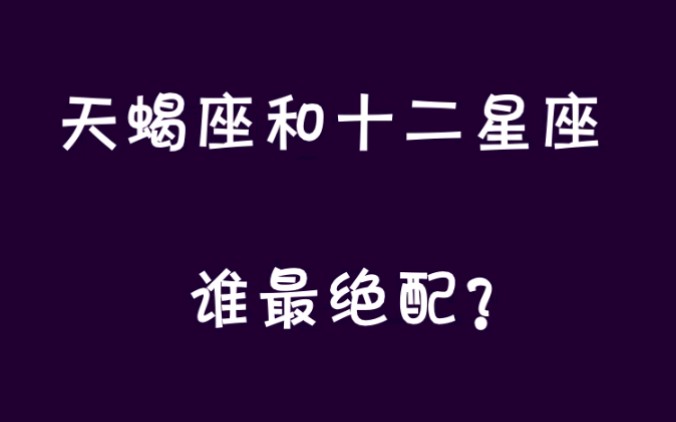 天蝎座和十二星座

谁最绝配？